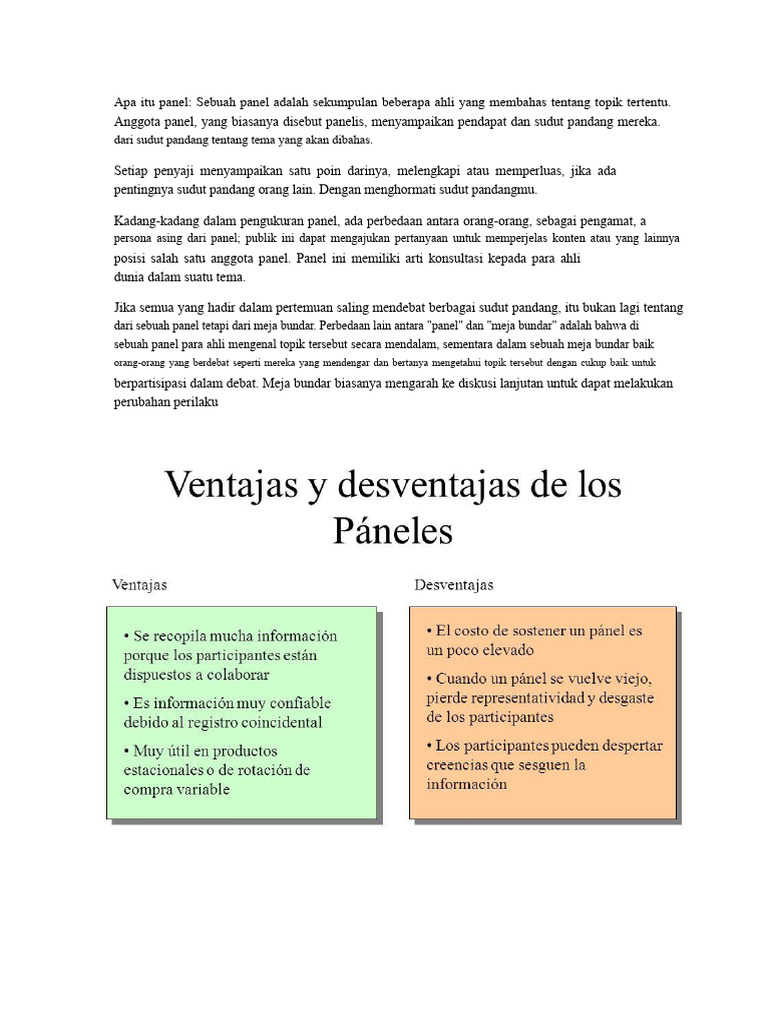 Apa itu panel: Sebuah panel adalah sekumpulan beberapa ahli yang membahas tentang topik tertentu. Anggota panel, yang biasanya disebut panelis, menyampaikan pendapat dan sudut pandang mereka. dari sudut pandang tentang tema yang akan dibahas.

Setiap penyaji menyampaikan satu poin darinya, melengkapi atau memperluas, jika ada pentingnya sudut pandang orang lain. Dengan menghormati sudut pandangmu.

Kadang-kadang dalam pengukuran panel, ada perbedaan antara orang-orang, sebagai pengamat, a persona asing dari panel; publik ini dapat mengajukan pertanyaan untuk memperjelas konten atau yang lainnya posisi salah satu anggota panel. Panel ini memiliki arti konsultasi kepada para ahli dunia dalam suatu tema.

Jika semua yang hadir dalam pertemuan saling mendebat berbagai sudut pandang, itu bukan lagi tentang dari sebuah panel tetapi dari meja bundar. Perbedaan lain antara "panel" dan "meja bundar" adalah bahwa di sebuah panel para ahli mengenal topik tersebut secara mendalam, sementara dalam sebuah meja bundar baik orang-orang yang berdebat seperti mereka yang mendengar dan bertanya mengetahui topik tersebut dengan cukup baik untuk berpartisipasi dalam debat. Meja bundar biasanya mengarah ke diskusi lanjutan untuk dapat melakukan perubahan perilaku

Ventajas y desventajas de los Páneles

Ventajas

• Se recopila mucha información porque los participantes están dispuestos a colaborar
• Es información muy confiable debido al registro coincidental
• Muy útil en productos estacionales o de rotación de compra variable

Desventajas

• El costo de sostener un pánel es un poco elevado
• Cuando un pánel se vuelve viejo, pierde representatividad y desgaste de los participantes
• Los participantes pueden despertar creencias que sesguen la información